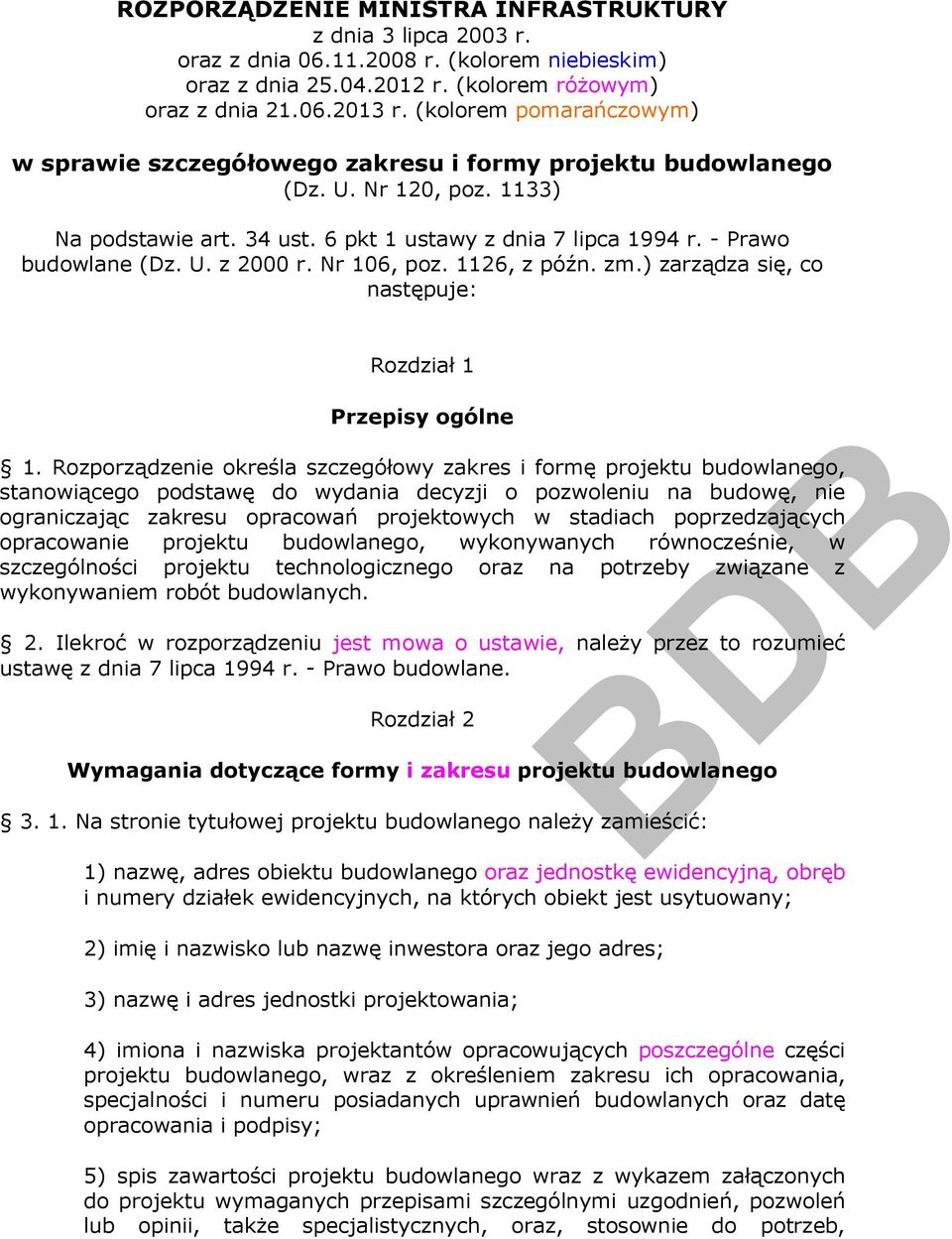 ROZPORZĄDZENIE MINISTRA INFRASTRUKTURY
z dnia 3 lipca 2003 r.
oraz z dnia 06.11.2008 r. (kolorem niebieskim)
oraz z dnia 25.04.2012 r. (kolorem różowym)
oraz z dnia 21.06.2013 r. (kolorem pomarańczowym)

w sprawie szczegółowego zakresu i formy projektu budowlanego
(Dz. U. Nr 120, poz. 1133)

Na podstawie art. 34 ust. 6 pkt 1 ustawy z dnia 7 lipca 1994 r. - Prawo budowlane (Dz. U. z 2000 r. Nr 106, poz. 1126, z późn. zm.) zarządza się, co następuje:

Rozdział 1

Przepisy ogólne

§ 1. Rozporządzenie określa szczegółowy zakres i formę projektu budowlanego, stanowiącego podstawę do wydania decyzji o pozwoleniu na budowę, nie ograniczając zakresu opracowań projektowych w stadiach poprzedzających opracowanie projektu budowlanego, wykonywanych równocześnie, w szczególności projektu technologicznego oraz na potrzeby związane z wykonywaniem robót budowlanych.

§ 2. Ilekroć w rozporządzeniu jest mowa o ustawie, należy przez to rozumieć ustawę z dnia 7 lipca 1994 r. - Prawo budowlane.

Rozdział 2

Wymagania dotyczące formy i zakresu projektu budowlanego

§ 3. 1. Na stronie tytułowej projektu budowlanego należy zamieścić:

1) nazwę, adres obiektu budowlanego oraz jednostkę ewidencyjną, obręb i numery działek ewidencyjnych, na których obiekt jest usytuowany;

2) imię i nazwisko lub nazwę inwestora oraz jego adres;

3) nazwę i adres jednostki projektowania;

4) imiona i nazwiska projektantów opracowujących poszczególne części projektu budowlanego, wraz z określeniem zakresu ich opracowania, specjalności i numeru posiadanych uprawnień budowlanych oraz datę opracowania i podpisy;

5) spis zawartości projektu budowlanego wraz z wykazem załączonych do projektu wymaganych przepisami szczególnymi uzgodnień, pozwoleń lub opinii, także specjalistycznych, oraz, stosownie do potrzeb,

BDB